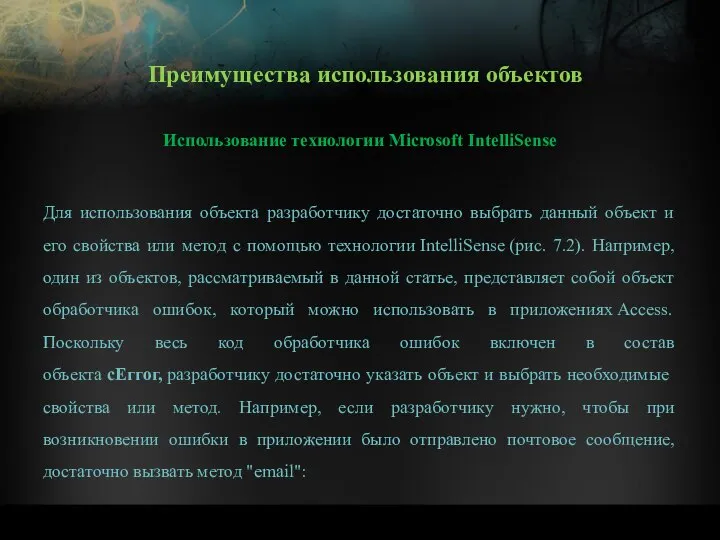 Преимущества использования объектов

Использование технологии Microsoft IntelliSense

Для использования объекта разработчику достаточно выбрать данный объект и его свойства или метод с помощью технологии IntelliSense (рис. 7.2). Например, один из объектов, рассматриваемый в данной статье, представляет собой объект обработчика ошибок, который можно использовать в приложениях Access. Поскольку весь код обработчика ошибок включен в состав объекта cError, разработчику достаточно указать объект и выбрать необходимые свойства или метод. Например, если разработчику нужно, чтобы при возникновении ошибки в приложении было отправлено почтовое сообщение, достаточно вызвать метод "email":